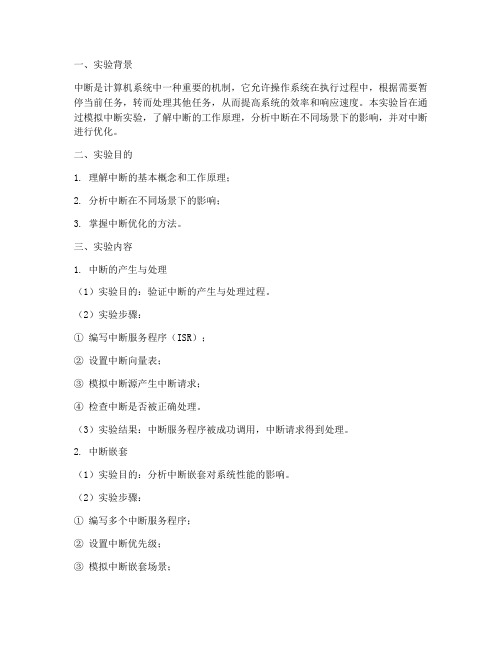 一、实验背景

中断是计算机系统中一种重要的机制，它允许操作系统在执行过程中，根据需要暂停当前任务，转而处理其他任务，从而提高系统的效率和响应速度。本实验旨在通过模拟中断实验，了解中断的工作原理，分析中断在不同场景下的影响，并对中断进行优化。

二、实验目的

1. 理解中断的基本概念和工作原理；

2. 分析中断在不同场景下的影响；

3. 掌握中断优化的方法。

三、实验内容

1. 中断的产生与处理

（1）实验目的：验证中断的产生与处理过程。

（2）实验步骤：

① 编写中断服务程序（ISR）；

② 设置中断向量表；

③ 模拟中断源产生中断请求；

④ 检查中断是否被正确处理。

（3）实验结果：中断服务程序被成功调用，中断请求得到处理。

2. 中断嵌套

（1）实验目的：分析中断嵌套对系统性能的影响。

（2）实验步骤：

① 编写多个中断服务程序；

② 设置中断优先级；

③ 模拟中断嵌套场景；